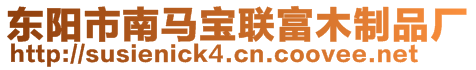 东阳市南马宝联富木制品厂
http://susienick4.cn.coovee.net